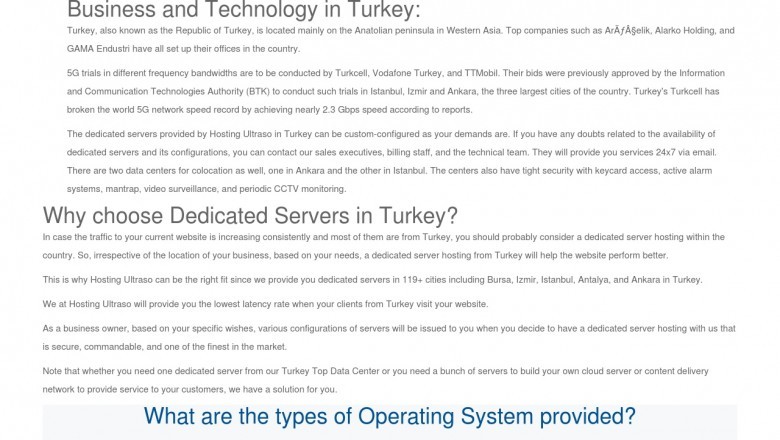 Business and Technology in Turkey:

Turkey, also known as the Republic of Turkey, is located mainly on the Anatolian peninsula in Western Asia. Top companies such as ArÃƒÂ§elik, Alarko Holding, and GAMA Endustri have all set up their offices in the country.

5G trials in different frequency bandwidths are to be conducted by Turkcell, Vodafone Turkey, and TTMobil. Their bids were previously approved by the Information and Communication Technologies Authority (BTK) to conduct such trials in Istanbul, Izmir and Ankara, the three largest cities of the country. Turkey's Turkcell has broken the world 5G network speed record by achieving nearly 2.3 Gbps speed according to reports.

The dedicated servers provided by Hosting Ultraso in Turkey can be custom-configured as your demands are. If you have any doubts related to the availability of dedicated servers and its configurations, you can contact our sales executives, billing staff, and the technical team. They will provide you services 24x7 via email. There are two data centers for colocation as well, one in Ankara and the other in Istanbul. The centers also have tight security with keycard access, active alarm systems, mantrap, video surveillance, and periodic CCTV monitoring.

Why choose Dedicated Servers in Turkey?

In case the traffic to your current website is increasing consistently and most of them are from Turkey, you should probably consider a dedicated server hosting within the country. So, irrespective of the location of your business, based on your needs, a dedicated server hosting from Turkey will help the website perform better.

This is why Hosting Ultraso can be the right fit since we provide you dedicated servers in 119+ cities including Bursa, Izmir, Istanbul, Antalya, and Ankara in Turkey.

We at Hosting Ultraso will provide you the lowest latency rate when your clients from Turkey visit your website.

As a business owner, based on your specific wishes, various configurations of servers will be issued to you when you decide to have a dedicated server hosting with us that is secure, commandable, and one of the finest in the market.

Note that whether you need one dedicated server from our Turkey Top Data Center or you need a bunch of servers to build your own cloud server or content delivery network to provide service to your customers, we have a solution for you.

What are the types of Operating System provided?